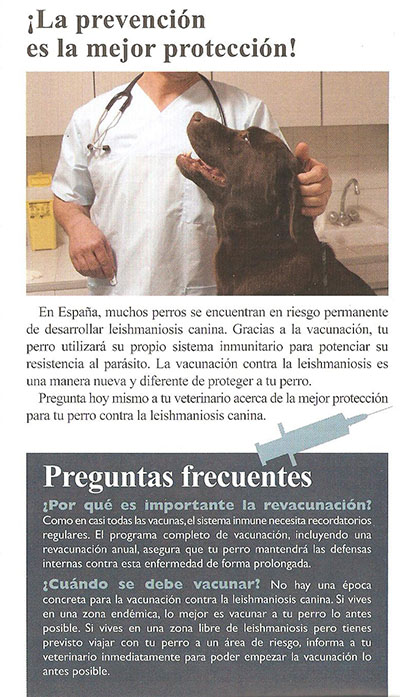 ¡La prevención es la mejor protección!

En España, muchos perros se encuentran en riesgo permanente de desarrollar leishmaniosis canina. Gracias a la vacunación, tu perro utilizará su propio sistema inmunitario para potenciar su resistencia al parásito. La vacunación contra la leishmaniosis es una manera nueva y diferente de proteger a tu perro.

Pregunta hoy mismo a tu veterinario acerca de la mejor protección para tu perro contra la leishmaniosis canina.

Preguntas frecuentes

¿Por qué es importante la revacunación? Como en casi todas las vacunas, el sistema inmune necesita recordatorios regulares. El programa completo de vacunación, incluyendo una revacunación anual, asegura que tu perro mantendrá las defensas internas contra esta enfermedad de forma prolongada.

¿Cuándo se debe vacunar? No hay una época concreta para la vacunación contra la leishmaniosis canina. Si vives en una zona endémica, lo mejor es vacunar a tu perro lo antes posible. Si vives en una zona libre de leishmaniosis pero tienes previsto viajar con tu perro a un área de riesgo, informa a tu veterinario inmediatamente para poder empezar la vacunación lo antes posible.